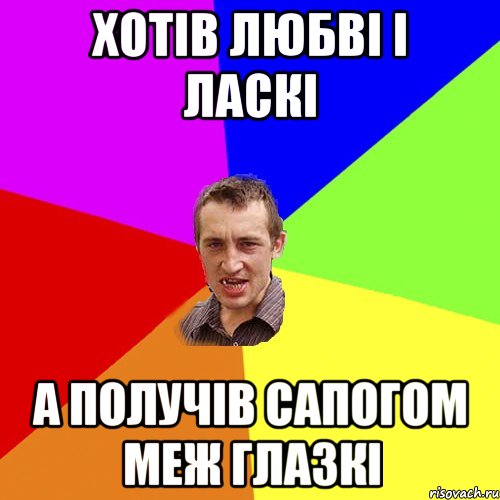 ХОТІВ ЛЮБВІ І ЛАСКІ

А ПОЛУЧІВ САПОГОМ МЕЖ ГЛАЗКІ

risovach.ru